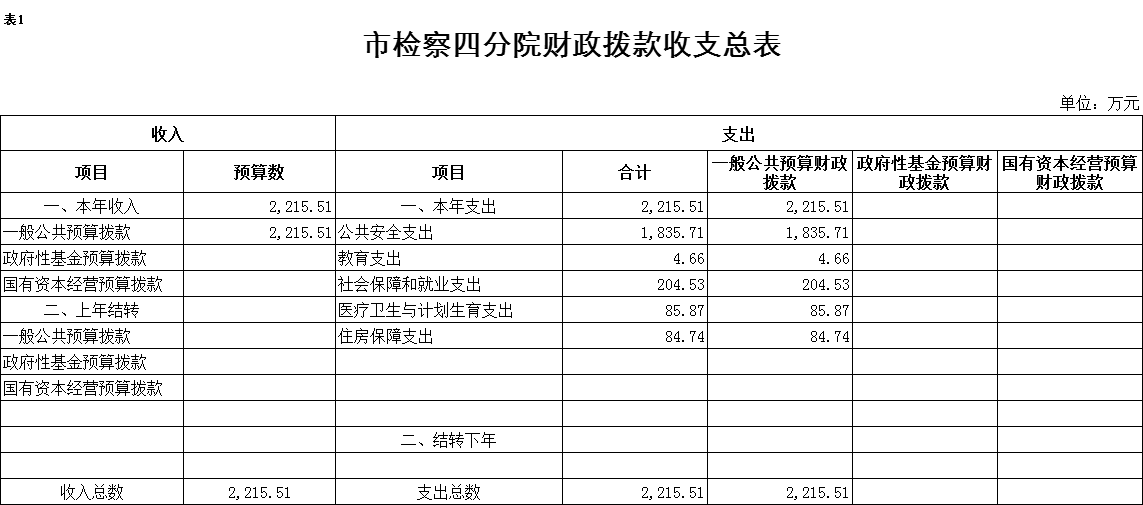 表1

市检察四分院财政拨款收支总表

单位：万元

| 收入 | | 支出 | | | | |
|---|---|---|---|---|---|---|
| 项目 | 预算数 | 项目 | 合计 | 一般公共预算财政拨款 | 政府性基金预算财政拨款 | 国有资本经营预算财政拨款 |
| 一、本年收入 | 2,215.51 | 一、本年支出 | 2,215.51 | 2,215.51 | | |
| 一般公共预算拨款 | 2,215.51 | 公共安全支出 | 1,835.71 | 1,835.71 | | |
| 政府性基金预算拨款 | | 教育支出 | 4.66 | 4.66 | | |
| 国有资本经营预算拨款 | | 社会保障和就业支出 | 204.53 | 204.53 | | |
| 二、上年结转 | | 医疗卫生与计划生育支出 | 85.87 | 85.87 | | |
| 一般公共预算拨款 | | 住房保障支出 | 84.74 | 84.74 | | |
| 政府性基金预算拨款 | | | | | | |
| 国有资本经营预算拨款 | | | | | | |
| | | | | | | |
| | | 二、结转下年 | | | | |
| | | | | | | |
| 收入总数 | 2,215.51 | 支出总数 | 2,215.51 | 2,215.51 | | |